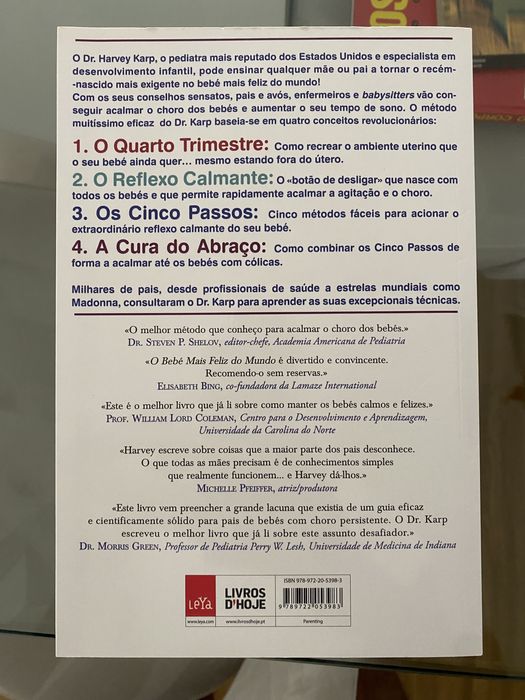 O Dr. Harvey Karp, o pediatra mais reputado dos Estados Unidos e especialista em desenvolvimento infantil, pode ensinar qualquer mãe ou pai a tornar o recém-nascido mais exigente no bebé mais feliz do mundo!
Com os seus conselhos sensatos, pais e avós, enfermeiros e babysitters vão conseguir acalmar o choro dos bebés e aumentar o seu tempo de sono. O método muitíssimo eficaz do Dr. Karp baseia-se em quatro conceitos revolucionários:

1. O Quarto Trimestre: Como recrear o ambiente uterino que o seu bebé ainda quer... mesmo estando fora do útero.

2. O Reflexo Calmante: O «botão de desligar» que nasce com todos os bebés e que permite rapidamente acalmar a agitação e o choro.

3. Os Cinco Passos: Cinco métodos fáceis para acionar o extraordinário reflexo calmante do seu bebé.

4. A Cura do Abraço: Como combinar os Cinco Passos de forma a acalmar até os bebés com cólicas.

Milhares de pais, desde profissionais de saúde a estrelas mundiais como Madonna, consultaram o Dr. Karp para aprender as suas excepcionais técnicas.

«O melhor método que conheço para acalmar o choro dos bebés.»
Dr. Steven P. Shelov, editor-chefe, Academia Americana de Pediatria

«O Bebé Mais Feliz do Mundo é divertido e convincente. Recomendo-o sem reservas.»
Elisabeth Bing, co-fundadora da Lamaze International

«Este é o melhor livro que já li sobre como manter os bebés calmos e felizes.»
Prof. William Lord Coleman, Centro para o Desenvolvimento e Aprendizagem, Universidade da Carolina do Norte

«Harvey escreve sobre coisas que a maior parte dos pais desconhece. O que todas as mães precisam é de conhecimentos simples que realmente funcionem... e Harvey dá-lhos.»
Michelle Pfeiffer, atriz/produtora

«Este livro vem preencher a grande lacuna que existia de um guia eficaz e cientificamente sólido para pais de bebés com choro persistente. O Dr. Karp escreveu o melhor livro que já li sobre este assunto desafiador.»
Dr. Morris Green, Professor de Pediatria Perry W. Lesh, Universidade de Medicina de Indiana

LeYa
www.leya.com
LIVROS D'HOJE
www.livrosdhoje.pt
ISBN 978-972-20-5398-3
9 789722 053983
Parenting